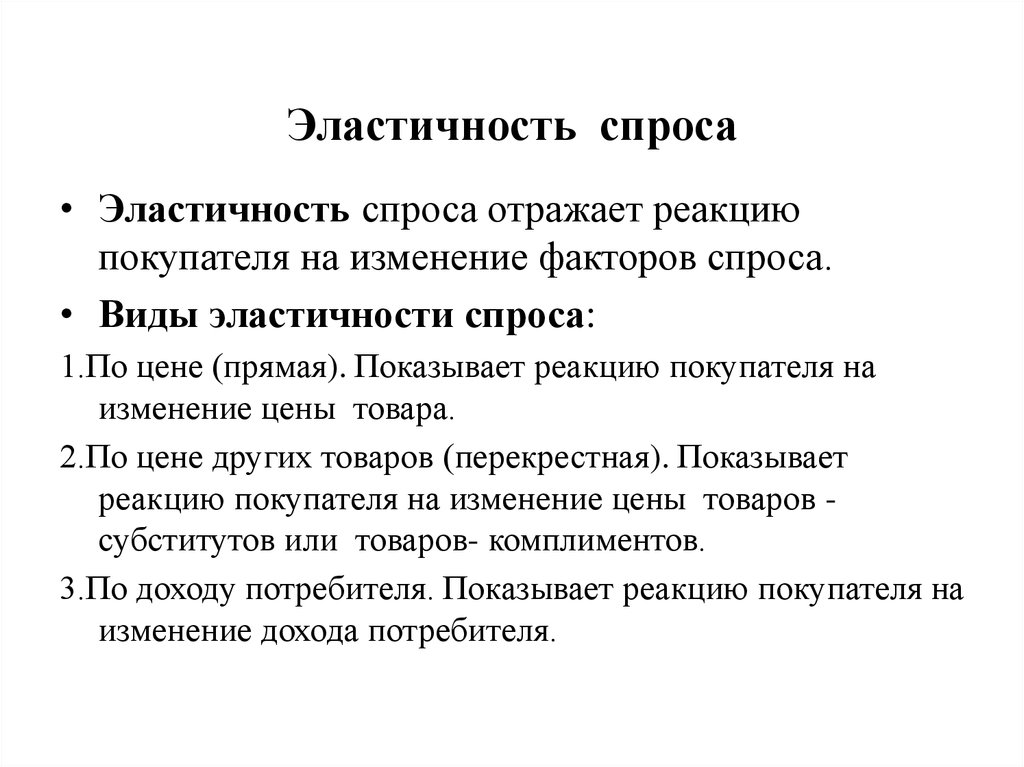 Эластичность спроса

• Эластичность спроса отражает реакцию покупателя на изменение факторов спроса.

• Виды эластичности спроса:

1.По цене (прямая). Показывает реакцию покупателя на изменение цены товара.

2.По цене других товаров (перекрестная). Показывает реакцию покупателя на изменение цены товаров - субститутов или товаров- комплиментов.

3.По доходу потребителя. Показывает реакцию покупателя на изменение дохода потребителя.